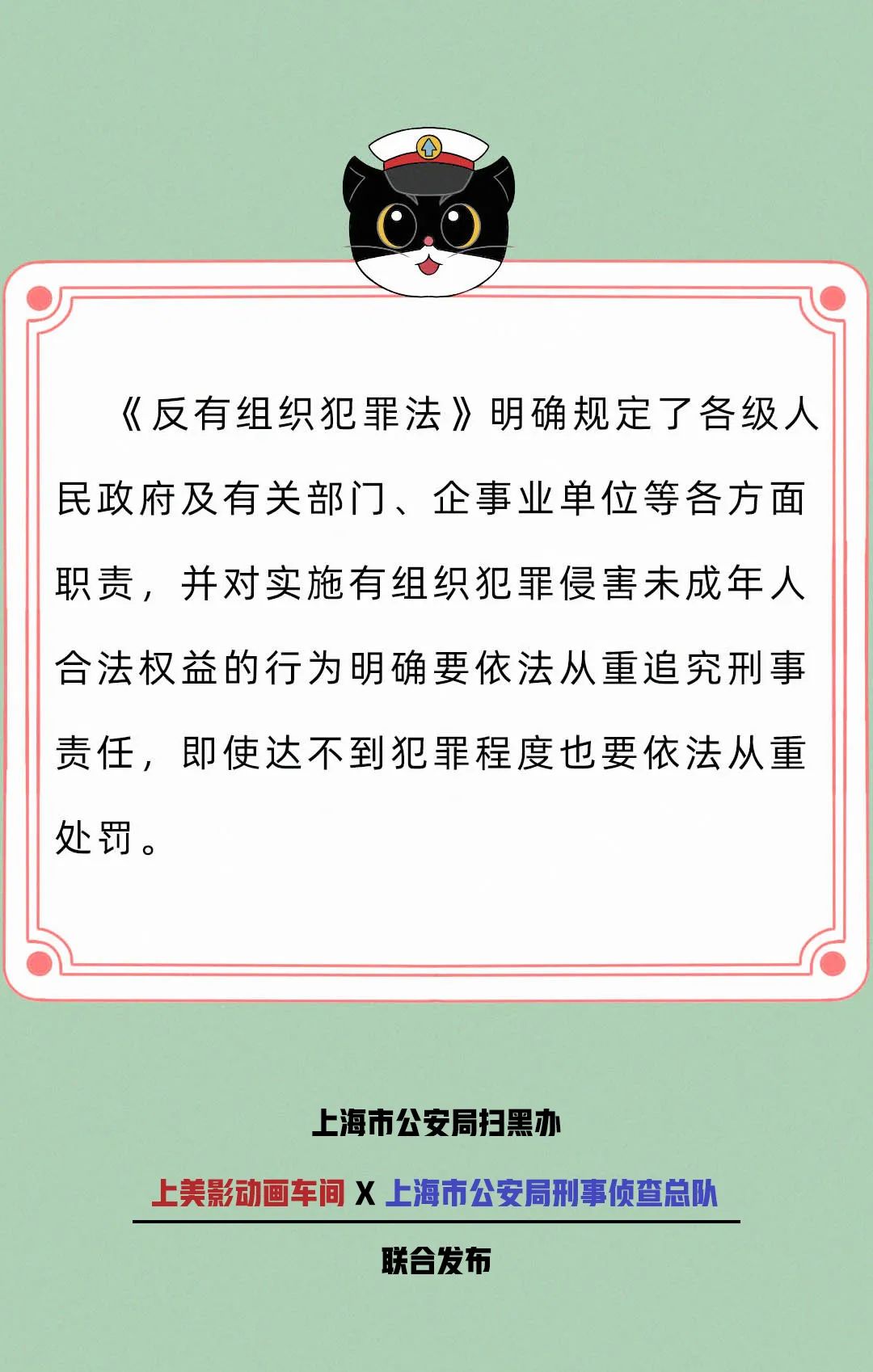 《反有组织犯罪法》明确规定了各级人民政府及有关部门、企事业单位等各方面职责，并对实施有组织犯罪侵害未成年人合法权益的行为明确要依法从重追究刑事责任，即使达不到犯罪程度也要依法从重处罚。

上海市公安局扫黑办

上美影动画车间 X 上海市公安局刑事侦查总队

联合发布